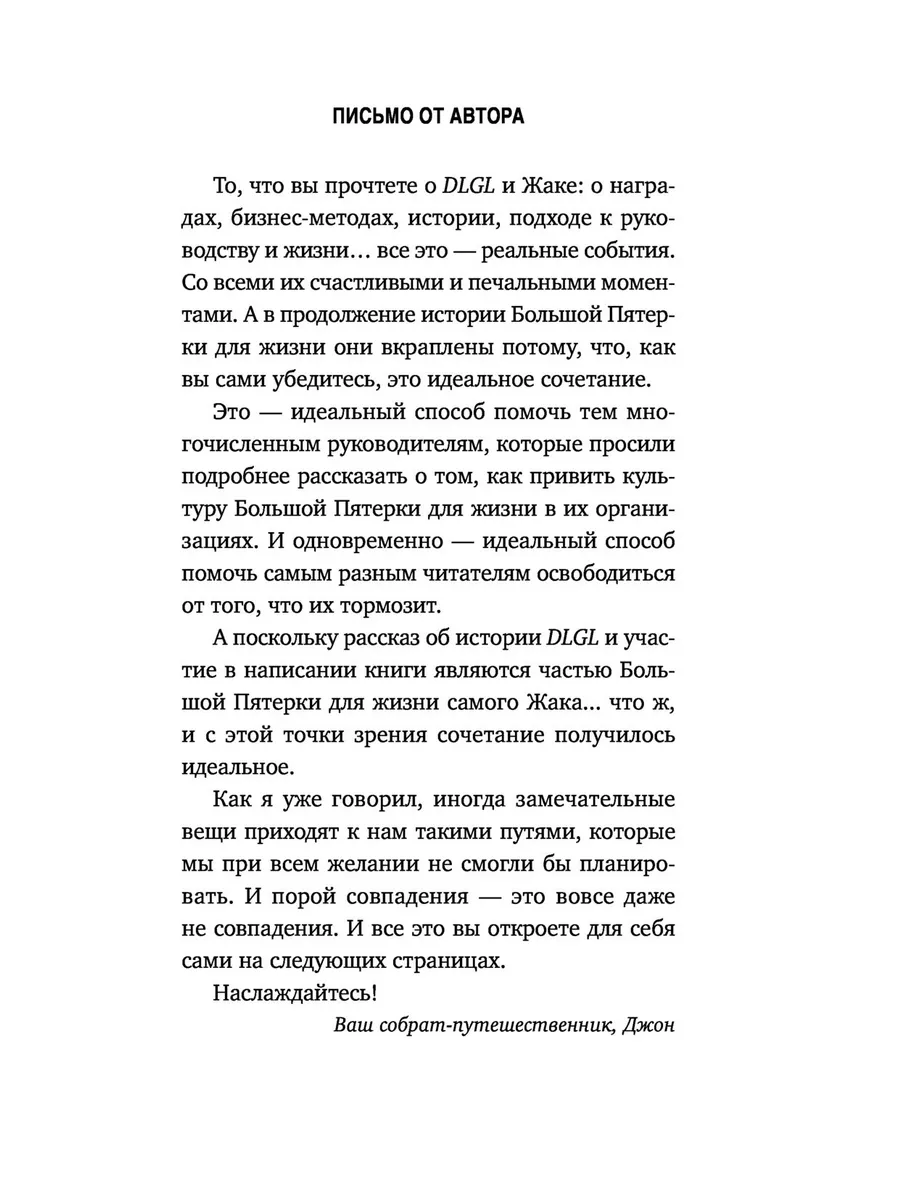 ПИСЬМО ОТ АВТОРА

То, что вы прочтете о DLGL и Жаке: о наградах, бизнес-методах, истории, подходе к руководству и жизни… все это — реальные события. Со всеми их счастливыми и печальными моментами. А в продолжение истории Большой Пятерки для жизни они вкраплены потому, что, как вы сами убедитесь, это идеальное сочетание.

Это — идеальный способ помочь тем многочисленным руководителям, которые просили подробнее рассказать о том, как привить культуру Большой Пятерки для жизни в их организациях. И одновременно — идеальный способ помочь самым разным читателям освободиться от того, что их тормозит.

А поскольку рассказ об истории DLGL и участие в написании книги являются частью Большой Пятерки для жизни самого Жака... что ж, и с этой точки зрения сочетание получилось идеальное.

Как я уже говорил, иногда замечательные вещи приходят к нам такими путями, которые мы при всем желании не смогли бы планировать. И порой совпадения — это вовсе даже не совпадения. И все это вы откроете для себя сами на следующих страницах.

Наслаждайтесь!

Ваш собрат-путешественник, Джон